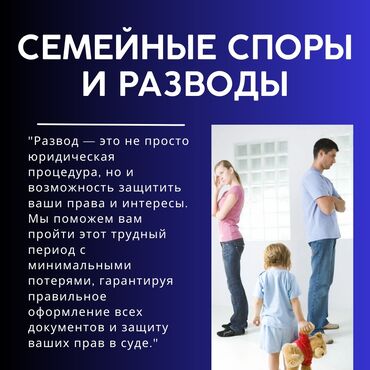 СЕМЕЙНЫЕ СПОРЫ И РАЗВОДЫ

"Развод — это не просто юридическая процедура, но и возможность защитить ваши права и интересы. Мы поможем вам пройти этот трудный период с минимальными потерями, гарантируя правильное оформление всех документов и защиту ваших прав в суде."